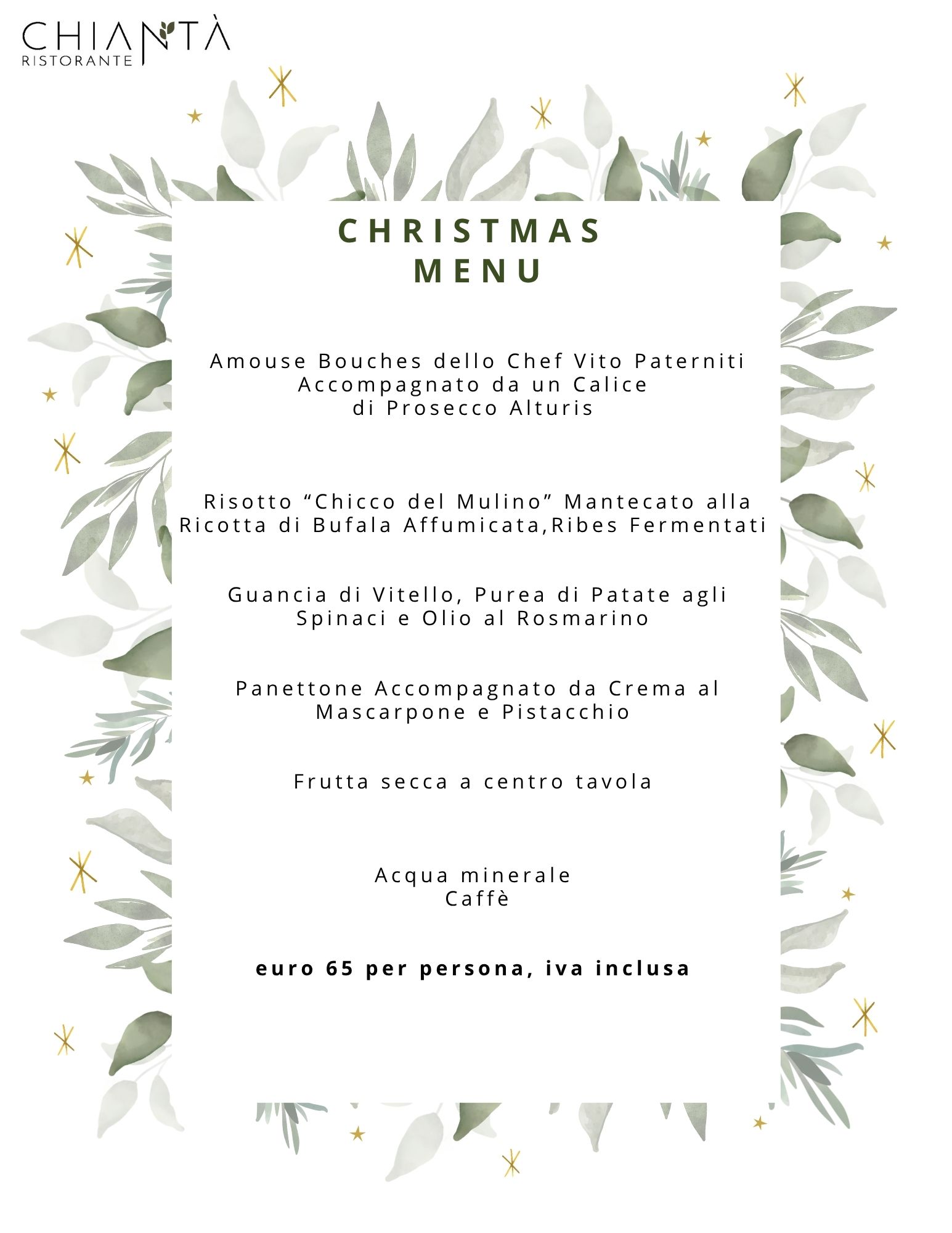 CHIANTÀ
RISTORANTE

CHRISTMAS
MENU

Amouse Bouches dello Chef Vito Paterniti
Accompagnato da un Calice
di Prosecco Alturis

Risotto “Chicco del Mulino” Mantecato alla Ricotta di Bufala Affumicata,Ribes Fermentati

Guancia di Vitello, Purea di Patate agli Spinaci e Olio al Rosmarino

Panettone Accompagnato da Crema al Mascarpone e Pistacchio

Frutta secca a centro tavola

Acqua minerale
Caffè

euro 65 per persona, iva inclusa